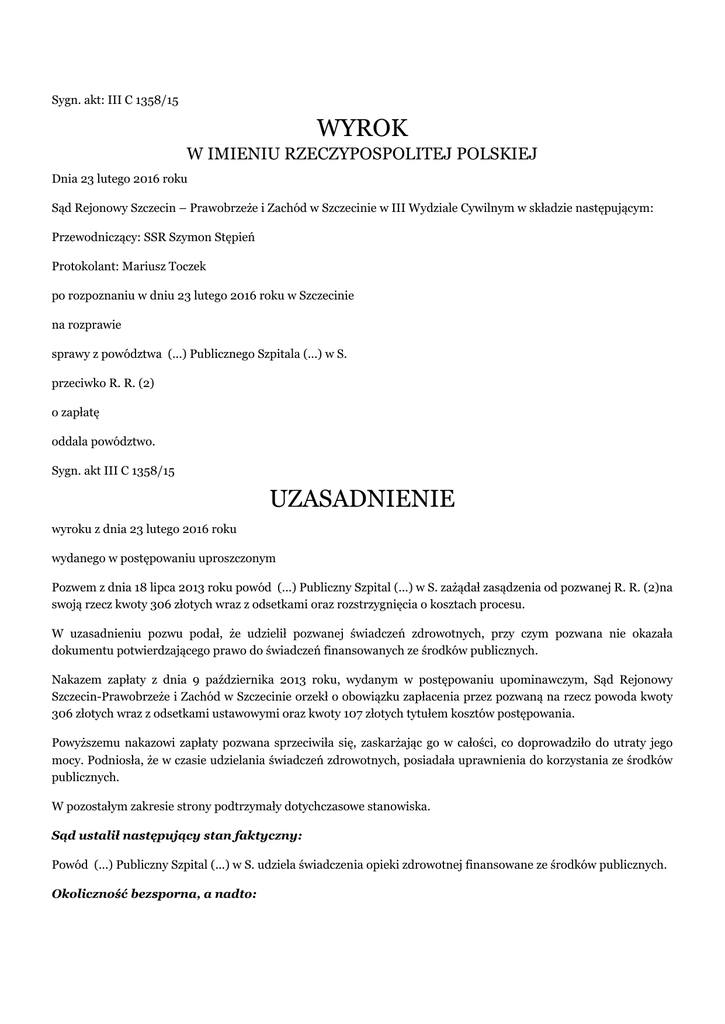 Sygn. akt: III C 1358/15

WYROK
W IMIENIU RZECZYPOSPOLITEJ POLSKIEJ

Dnia 23 lutego 2016 roku

Sąd Rejonowy Szczecin – Prawobrzeże i Zachód w Szczecinie w III Wydziale Cywilnym w składzie następującym:

Przewodniczący: SSR Szymon Stępień

Protokolant: Mariusz Toczek

po rozpoznaniu w dniu 23 lutego 2016 roku w Szczecinie

na rozprawie

sprawy z powództwa (...) Publicznego Szpitala (...) w S.

przeciwko R. R. (2)

o zapłatę

oddala powództwo.

Sygn. akt III C 1358/15

UZASADNIENIE

wyroku z dnia 23 lutego 2016 roku

wydanego w postępowaniu uproszczonym

Pozwem z dnia 18 lipca 2013 roku powód (...) Publiczny Szpital (...) w S. zażądał zasądzenia od pozwanej R. R. (2)na swoją rzecz kwoty 306 złotych wraz z odsetkami oraz rozstrzygnięcia o kosztach procesu.

W uzasadnieniu pozwu podał, że udzielił pozwanej świadczeń zdrowotnych, przy czym pozwana nie okazała dokumentu potwierdzającego prawo do świadczeń finansowanych ze środków publicznych.

Nakazem zapłaty z dnia 9 października 2013 roku, wydanym w postępowaniu upominawczym, Sąd Rejonowy Szczecin-Prawobrzeże i Zachód w Szczecinie orzekł o obowiązku zapłacenia przez pozwaną na rzecz powoda kwoty 306 złotych wraz z odsetkami ustawowymi oraz kwoty 107 złotych tytułem kosztów postępowania.

Powyższemu nakazowi zapłaty pozwana sprzeciwiła się, zaskarżając go w całości, co doprowadziło do utraty jego mocy. Podniosła, że w czasie udzielania świadczeń zdrowotnych, posiadała uprawnienia do korzystania ze środków publicznych.

W pozostałym zakresie strony podtrzymały dotychczasowe stanowiska.

Sąd ustalił następujący stan faktyczny:

Powód (...) Publiczny Szpital (...) w S. udziela świadczenia opieki zdrowotnej finansowane ze środków publicznych.

Okoliczność bezsporna, a nadto: